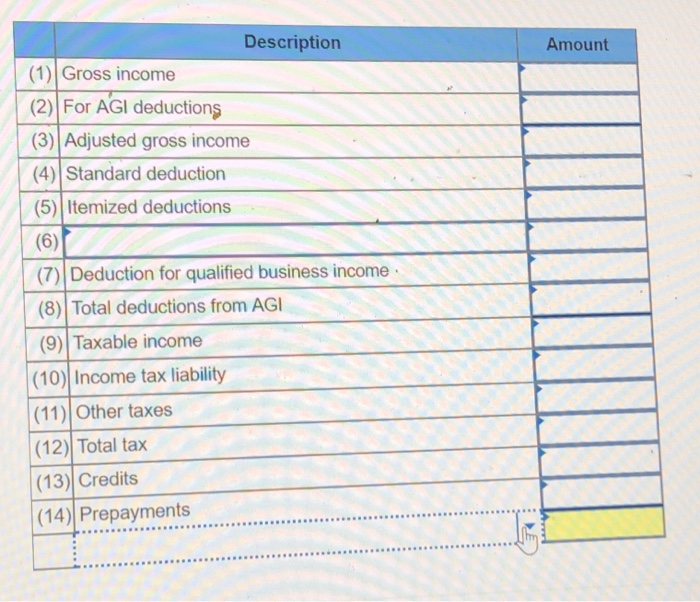 | | Description | Amount |
|---|---|---|
| (1) | Gross income | |
| (2) | For AGI deductions | |
| (3) | Adjusted gross income | |
| (4) | Standard deduction | |
| (5) | Itemized deductions | |
| (6) | | |
| (7) | Deduction for qualified business income | |
| (8) | Total deductions from AGI | |
| (9) | Taxable income | |
| (10) | Income tax liability | |
| (11) | Other taxes | |
| (12) | Total tax | |
| (13) | Credits | |
| (14) | Prepayments | |
| | | |